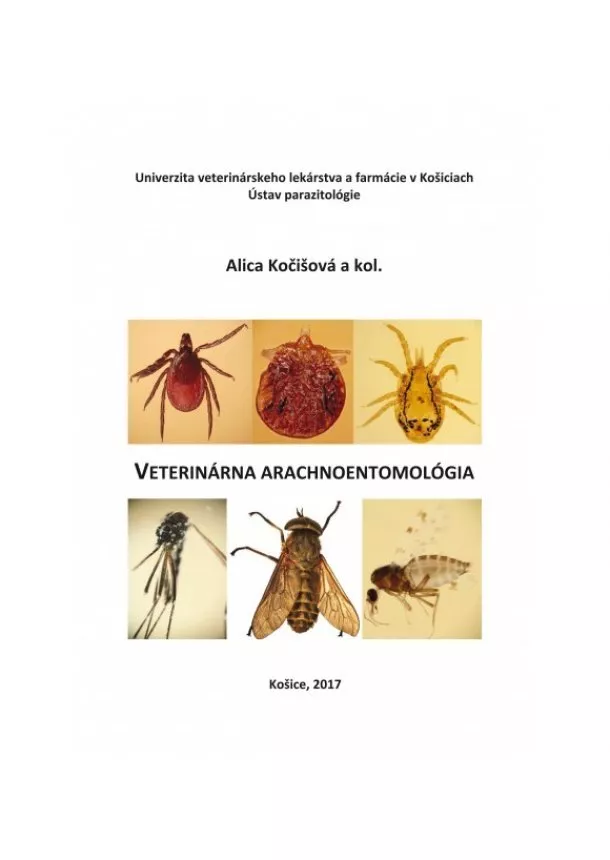 Univerzita veterinárskeho lekárstva a farmácie v Košiciach
Ústav parazitológie

Alica Kočišová a kol.

VETERINÁRNA ARACHNOENTOMOLÓGIA

Košice, 2017